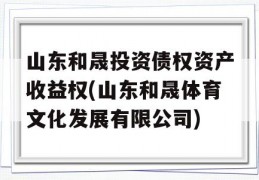 山东和晟投资债权资产收益权(山东和晟体育文化发展有限公司)